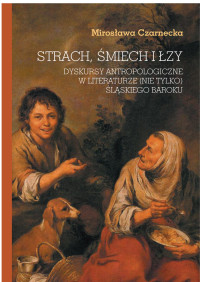 Mirosława Czarnecka

STRACH, ŚMIECH I ŁZY

DYSKURSY ANTROPOLOGICZNE W LITERATURZE (NIE TYLKO) ŚLĄSKIEGO BAROKU